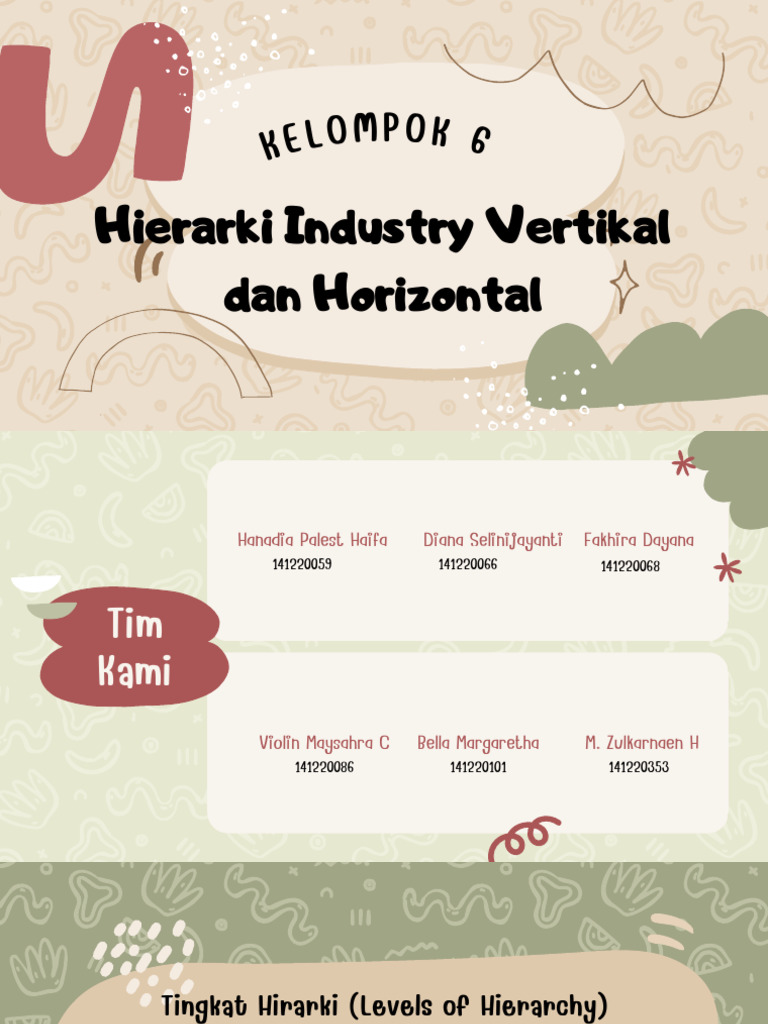 KELOMPOK 6

Hierarki Industry Vertikal dan Horizontal

Tim Kami

Hanadia Palest Haifa
141220059

Diana Selinijayanti
141220066

Fakhira Dayana
141220068

Violin Maysahra C
141220086

Bella Margaretha
141220101

M. Zulkarnaen H
141220353

Tingkat Hirarki (Levels of Hierarchy)